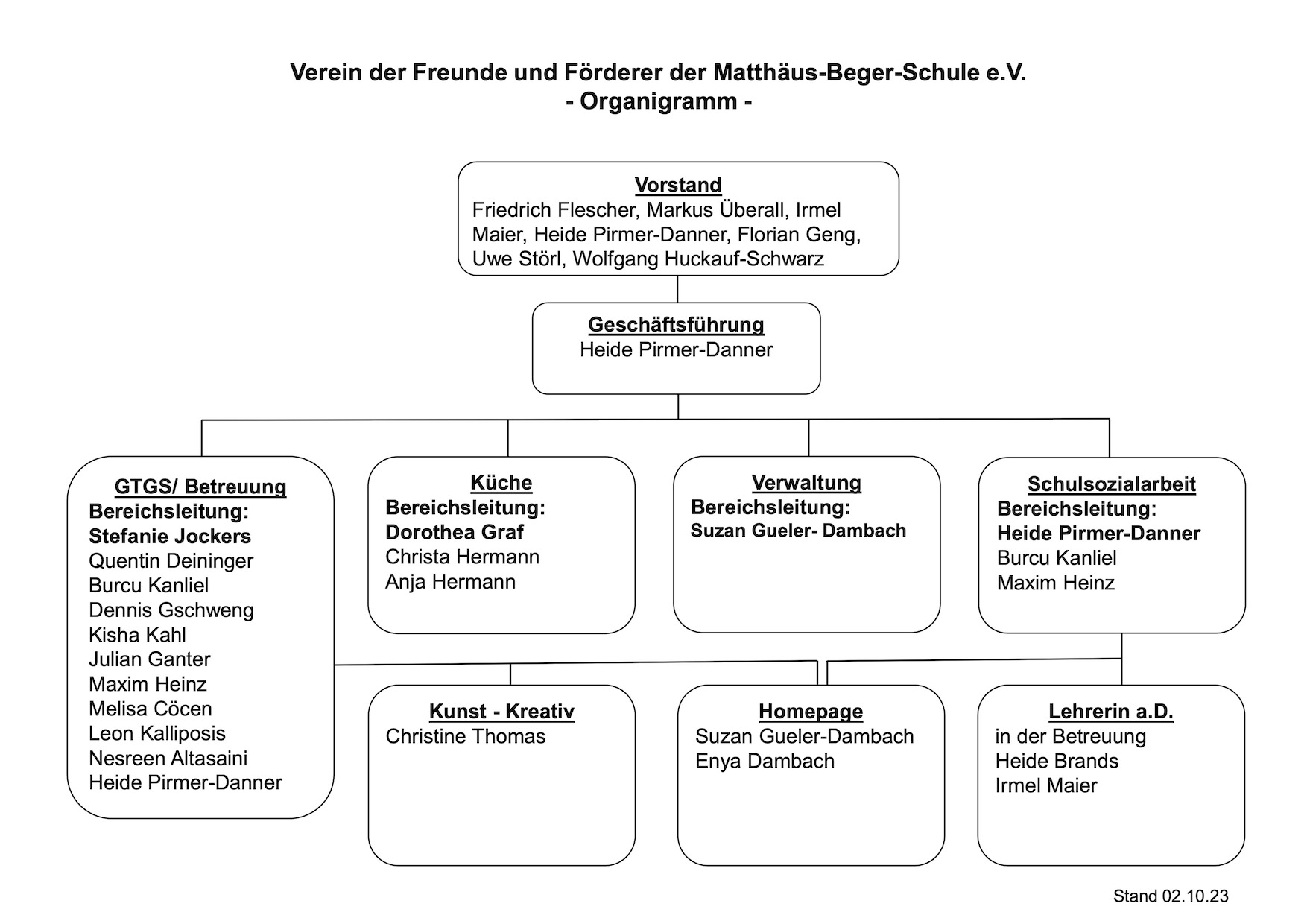 Verein der Freunde und Förderer der Matthäus-Beger-Schule e.V.
- Organigramm -

Vorstand
Friedrich Flescher, Markus Überall, Irmel Maier, Heide Pirmer-Danner, Florian Geng, Uwe Störl, Wolfgang Huckauf-Schwarz

Geschäftsführung
Heide Pirmer-Danner

GTGS/ Betreuung
Bereichsleitung:
Stefanie Jockers
Quentin Deininger
Burcu Kanliel
Dennis Gschweng
Kisha Kahl
Julian Ganter
Maxim Heinz
Melisa Cöcen
Leon Kalliposis
Nesreen Altasaini
Heide Pirmer-Danner

Küche
Bereichsleitung:
Dorothea Graf
Christa Hermann
Anja Hermann

Verwaltung
Bereichsleitung:
Suzan Gueler- Dambach

Schulsozialarbeit
Bereichsleitung:
Heide Pirmer-Danner
Burcu Kanliel
Maxim Heinz

Kunst - Kreativ
Christine Thomas

Homepage
Suzan Gueler-Dambach
Enya Dambach

Lehrerin a.D.
in der Betreuung
Heide Brands
Irmel Maier

Stand 02.10.23